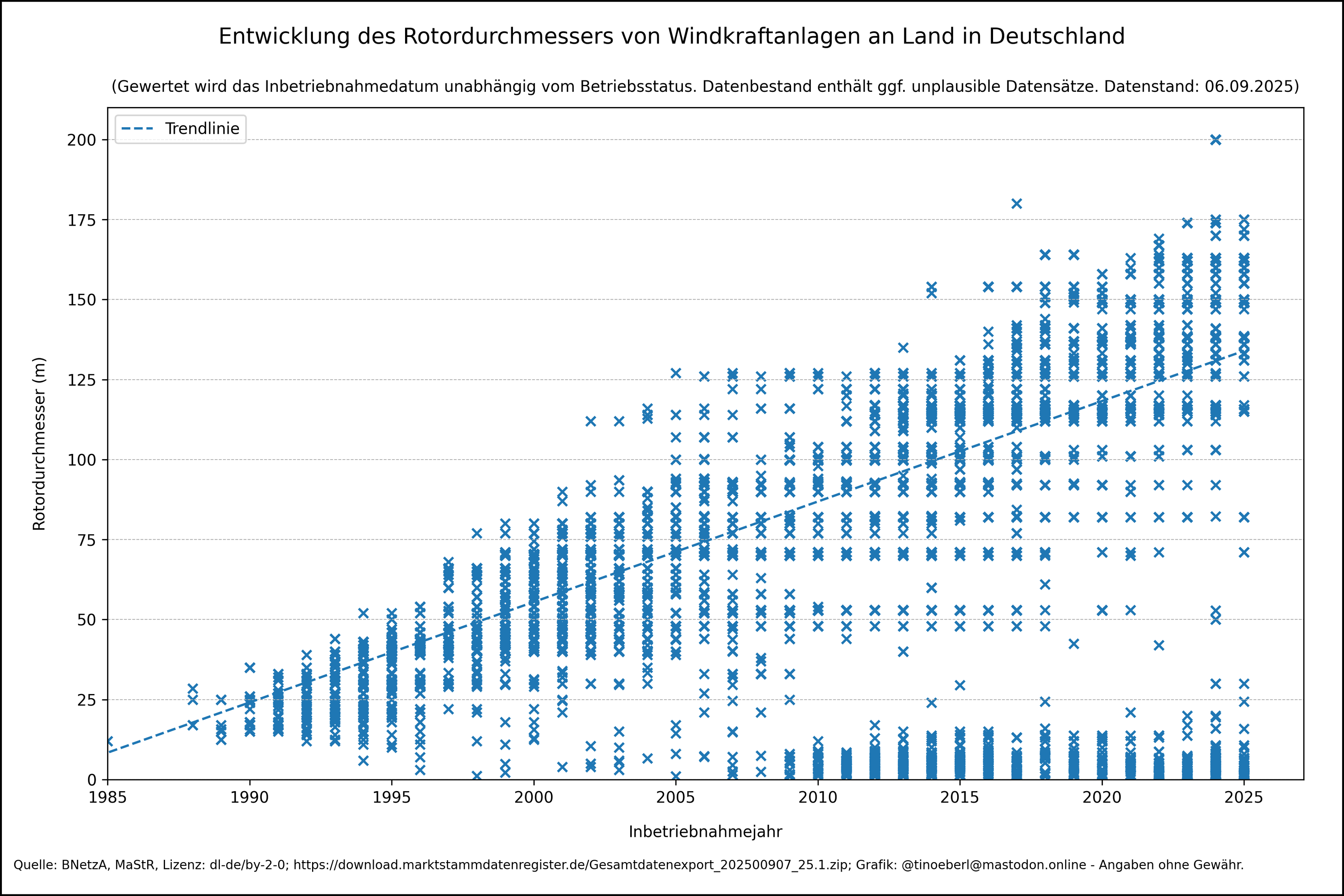 Entwicklung des Rotordurchmessers von Windkraftanlagen an Land in Deutschland

(Gewertet wird das Inbetriebnahmedatum unabhängig vom Betriebsstatus. Datenbestand enthält ggf. unplausible Datensätze. Datenstand: 06.09.2025)

Trendlinie

Rotordurchmesser (m)

200
175
150
125
100
75
50
25
0

1985 1990 1995 2000 2005 2010 2015 2020 2025

Inbetriebnahmejahr

Quelle: BNetzA, MaStR, Lizenz: dl-de/by-2-0; https://download.marktstammdatenregister.de/Gesamtdatenexport_202500907_25.1.zip; Grafik: @tinoeberl@mastodon.online - Angaben ohne Gewähr.